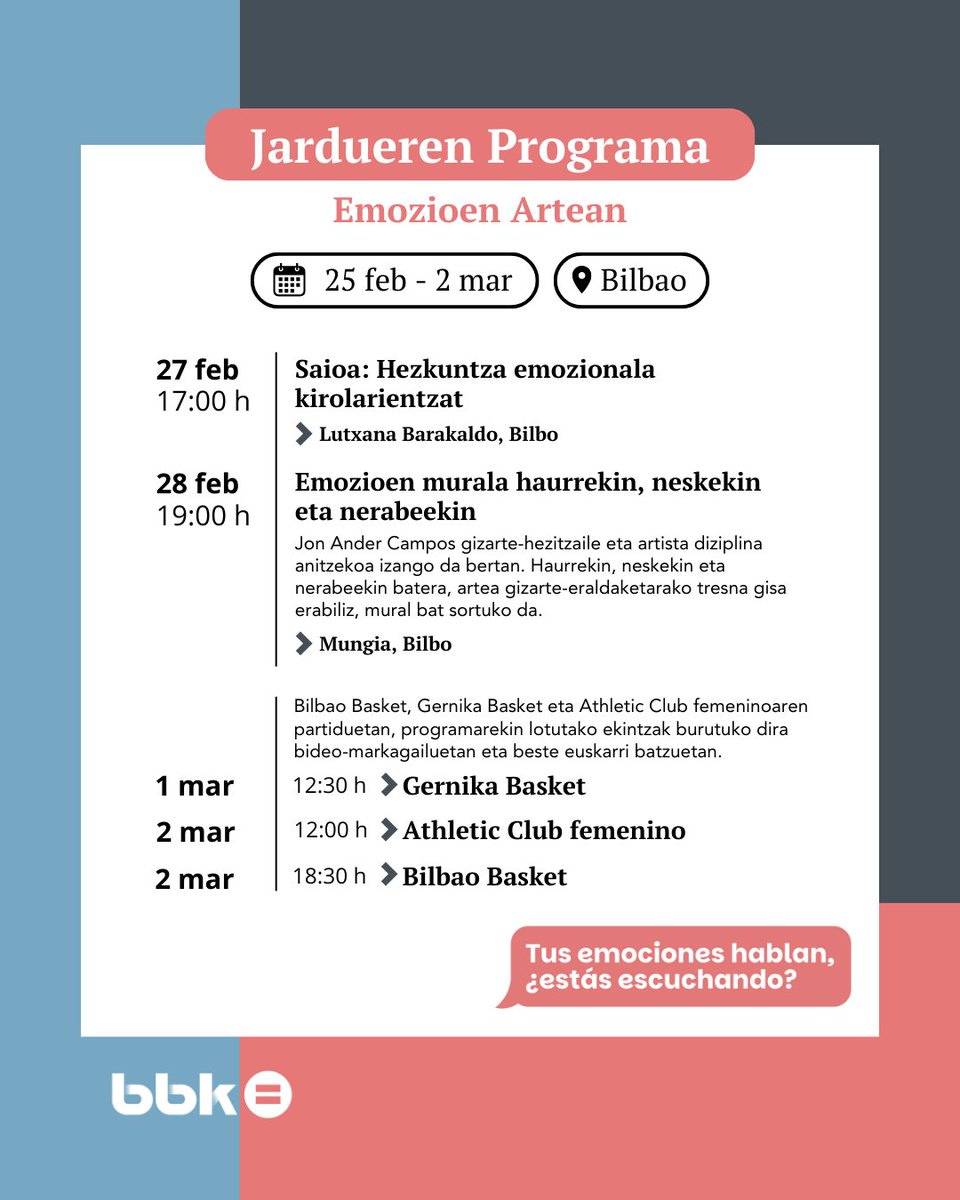 Jardueren Programa

Emozioen Artean

25 feb - 2 mar

Bilbao

27 feb
17:00 h

Saioa: Hezkuntza emozionala kirolarientzat

Lutxana Barakaldo, Bilbo

28 feb
19:00 h

Emozioen murala haurrekin, neskekin eta nerabeekin

Jon Ander Campos gizarte-hezitzaile eta artista diziplina anitzekoa izango da bertan. Haurrekin, neskekin eta nerabeekin batera, artea gizarte-eraldaketarako tresna gisa erabiliz, mural bat sortuko da.

Mungia, Bilbo

Bilbao Basket, Gernika Basket eta Athletic Club femeninoaren partiduetan, programarekin lotutako ekintzak burutuko dira bideo-markagailuetan eta beste euskarri batzuetan.

1 mar 12:30 h Gernika Basket

2 mar 12:00 h Athletic Club femenino

2 mar 18:30 h Bilbao Basket

Tus emociones hablan, ¿estás escuchando?

bbk